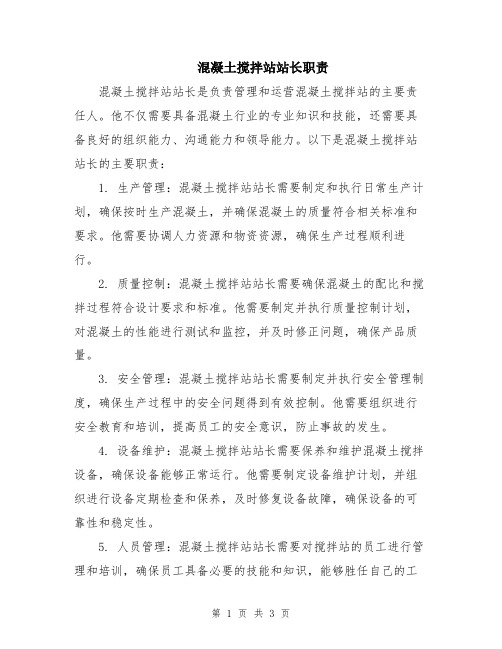 混凝土搅拌站站长职责

混凝土搅拌站站长是负责管理和运营混凝土搅拌站的主要责任人。他不仅需要具备混凝土行业的专业知识和技能，还需要具备良好的组织能力、沟通能力和领导能力。以下是混凝土搅拌站站长的主要职责：

1. 生产管理：混凝土搅拌站站长需要制定和执行日常生产计划，确保按时生产混凝土，并确保混凝土的质量符合相关标准和要求。他需要协调人力资源和物资资源，确保生产过程顺利进行。

2. 质量控制：混凝土搅拌站站长需要确保混凝土的配比和搅拌过程符合设计要求和标准。他需要制定并执行质量控制计划，对混凝土的性能进行测试和监控，并及时修正问题，确保产品质量。

3. 安全管理：混凝土搅拌站站长需要制定并执行安全管理制度，确保生产过程中的安全问题得到有效控制。他需要组织进行安全教育和培训，提高员工的安全意识，防止事故的发生。

4. 设备维护：混凝土搅拌站站长需要保养和维护混凝土搅拌设备，确保设备能够正常运行。他需要制定设备维护计划，并组织进行设备定期检查和保养，及时修复设备故障，确保设备的可靠性和稳定性。

5. 人员管理：混凝土搅拌站站长需要对搅拌站的员工进行管理和培训，确保员工具备必要的技能和知识，能够胜任自己的工

第 1 页 共 3 页